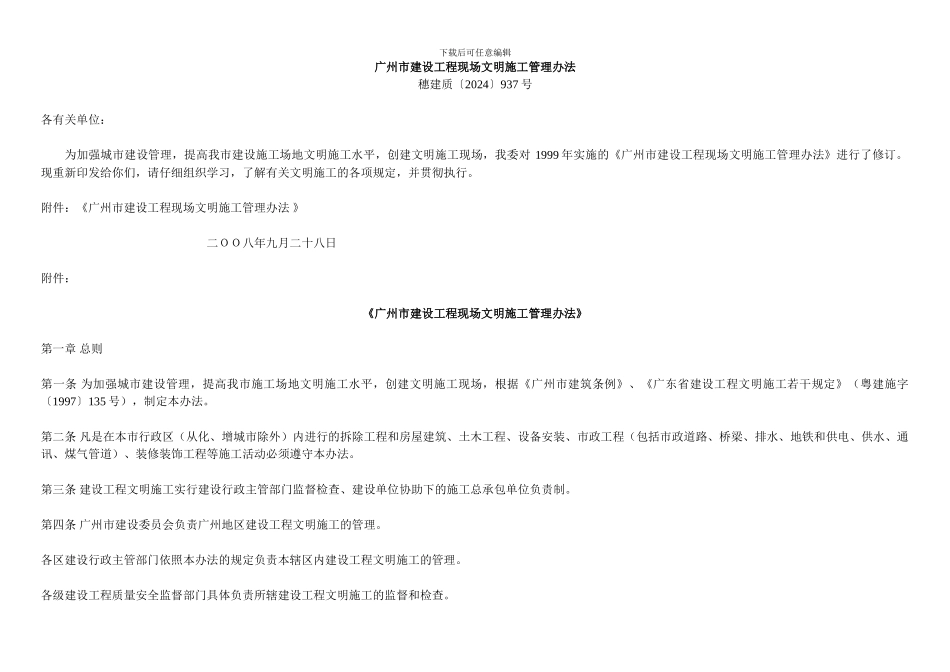 下载后可任意编辑

广州市建设工程现场文明施工管理办法

穗建质〔2024〕937 号

各有关单位：

为加强城市建设管理，提高我市建设施工场地文明施工水平，创建文明施工现场，我委对 1999 年实施的《广州市建设工程现场文明施工管理办法》进行了修订。现重新印发给你们，请仔细组织学习，了解有关文明施工的各项规定，并贯彻执行。

附件：《广州市建设工程现场文明施工管理办法 》

二ＯＯ八年九月二十八日

附件：

《广州市建设工程现场文明施工管理办法》

第一章 总则

第一条 为加强城市建设管理，提高我市施工场地文明施工水平，创建文明施工现场，根据《广州市建筑条例》、《广东省建设工程文明施工若干规定》（粤建施字〔1997〕135 号），制定本办法。

第二条 凡是在本市行政区（从化、增城市除外）内进行的拆除工程和房屋建筑、土木工程、设备安装、市政工程（包括市政道路、桥梁、排水、地铁和供电、供水、通讯、煤气管道）、装修装饰工程等施工活动必须遵守本办法。

第三条 建设工程文明施工实行建设行政主管部门监督检查、建设单位协助下的施工总承包单位负责制。

第四条 广州市建设委员会负责广州地区建设工程文明施工的管理。

各区建设行政主管部门依照本办法的规定负责本辖区内建设工程文明施工的管理。

各级建设工程质量安全监督部门具体负责所辖建设工程文明施工的监督和检查。